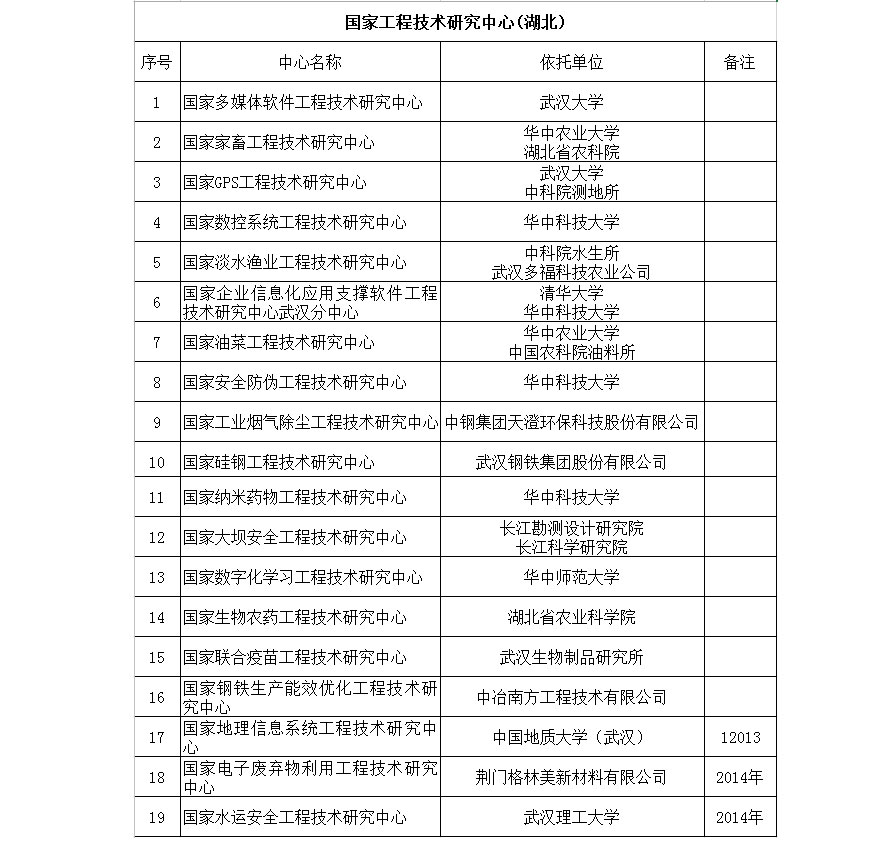 国家工程技术研究中心(湖北)

| 序号 | 中心名称 | 依托单位 | 备注 |
|---|---|---|---|
| 1 | 国家多媒体软件工程技术研究中心 | 武汉大学 | |
| 2 | 国家家畜工程技术研究中心 | 华中农业大学 湖北省农科院 | |
| 3 | 国家GPS工程技术研究中心 | 武汉大学 中科院测地所 | |
| 4 | 国家数控系统工程技术研究中心 | 华中科技大学 | |
| 5 | 国家淡水渔业工程技术研究中心 | 中科院水生所 武汉多福科技农业公司 | |
| 6 | 国家企业信息化应用支撑软件工程技术研究中心武汉分中心 | 清华大学 华中科技大学 | |
| 7 | 国家油菜工程技术研究中心 | 华中农业大学 中国农科院油料所 | |
| 8 | 国家安全防伪工程技术研究中心 | 华中科技大学 | |
| 9 | 国家工业烟气除尘工程技术研究中心 | 中钢集团天澄环保科技股份有限公司 | |
| 10 | 国家硅钢工程技术研究中心 | 武汉钢铁集团股份有限公司 | |
| 11 | 国家纳米药物工程技术研究中心 | 华中科技大学 | |
| 12 | 国家大坝安全工程技术研究中心 | 长江勘测设计研究院 长江科学研究院 | |
| 13 | 国家数字化学习工程技术研究中心 | 华中师范大学 | |
| 14 | 国家生物农药工程技术研究中心 | 湖北省农业科学院 | |
| 15 | 国家联合疫苗工程技术研究中心 | 武汉生物制品研究所 | |
| 16 | 国家钢铁生产能效优化工程技术研究中心 | 中冶南方工程技术有限公司 | |
| 17 | 国家地理信息系统工程技术研究中心 | 中国地质大学（武汉） | 12013 |
| 18 | 国家电子废弃物利用工程技术研究中心 | 荆门格林美新材料有限公司 | 2014年 |
| 19 | 国家水运安全工程技术研究中心 | 武汉理工大学 | 2014年 |